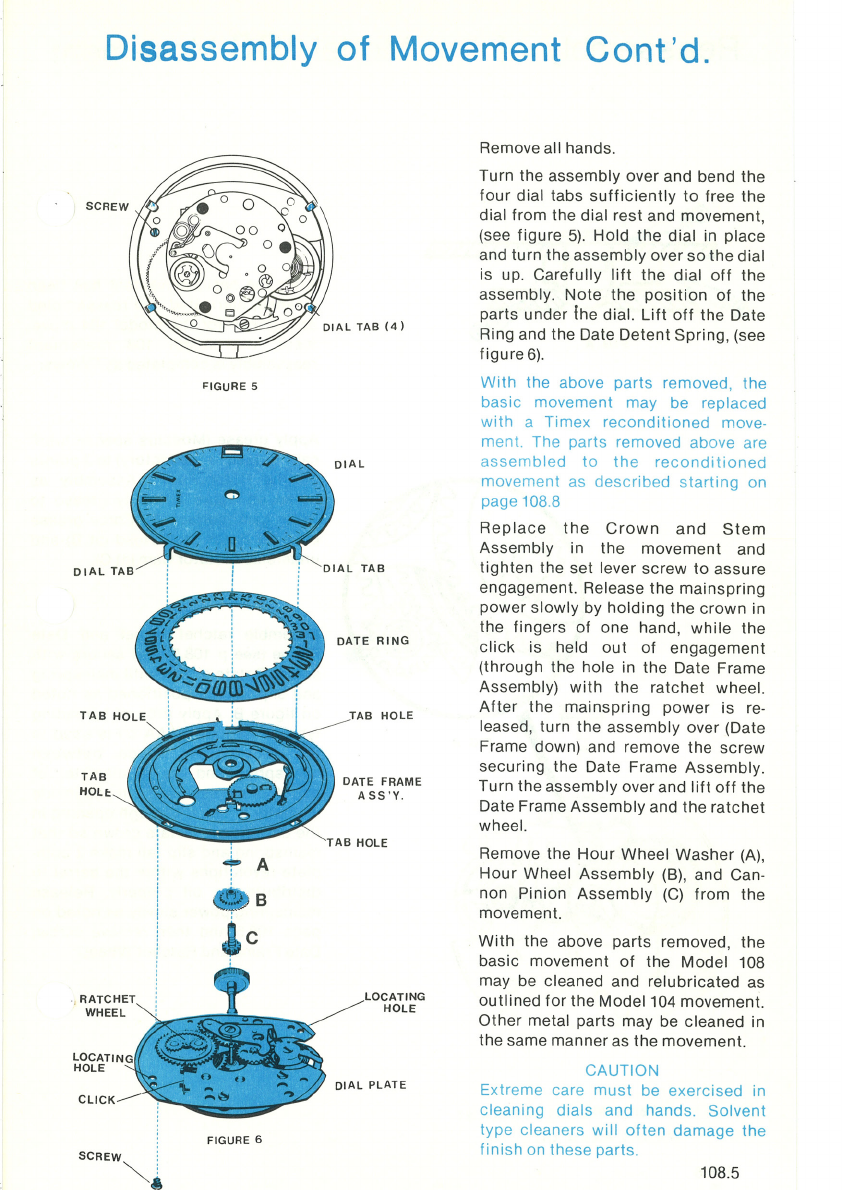 Disassembly of Movement Cont'd.

SCREW

DIAL TAB (4)

FIGURE 5

DIAL

DIAL TAB

DIAL TAB

DATE RING

TAB HOLE

TAB HOLE

TAB HOLE

DATE FRAME ASS'Y.

TAB HOLE

A

B

C

RATCHET WHEEL

LOCATING HOLE

LOCATING HOLE

CLICK

DIAL PLATE

FIGURE 6

SCREW

Remove all hands.

Turn the assembly over and bend the four dial tabs sufficiently to free the dial from the dial rest and movement, (see figure 5). Hold the dial in place and turn the assembly over so the dial is up. Carefully lift the dial off the assembly. Note the position of the parts under the dial. Lift off the Date Ring and the Date Detent Spring, (see figure 6).

With the above parts removed, the basic movement may be replaced with a Timex reconditioned movement. The parts removed above are assembled to the reconditioned movement as described starting on page 108.8

Replace the Crown and Stem Assembly in the movement and tighten the set lever screw to assure engagement. Release the mainspring power slowly by holding the crown in the fingers of one hand, while the click is held out of engagement (through the hole in the Date Frame Assembly) with the ratchet wheel. After the mainspring power is released, turn the assembly over (Date Frame down) and remove the screw securing the Date Frame Assembly. Turn the assembly over and lift off the Date Frame Assembly and the ratchet wheel.

Remove the Hour Wheel Washer (A), Hour Wheel Assembly (B), and Cannon Pinion Assembly (C) from the movement.

With the above parts removed, the basic movement of the Model 108 may be cleaned and relubricated as outlined for the Model 104 movement. Other metal parts may be cleaned in the same manner as the movement.

CAUTION
Extreme care must be exercised in cleaning dials and hands. Solvent type cleaners will often damage the finish on these parts.

108.5